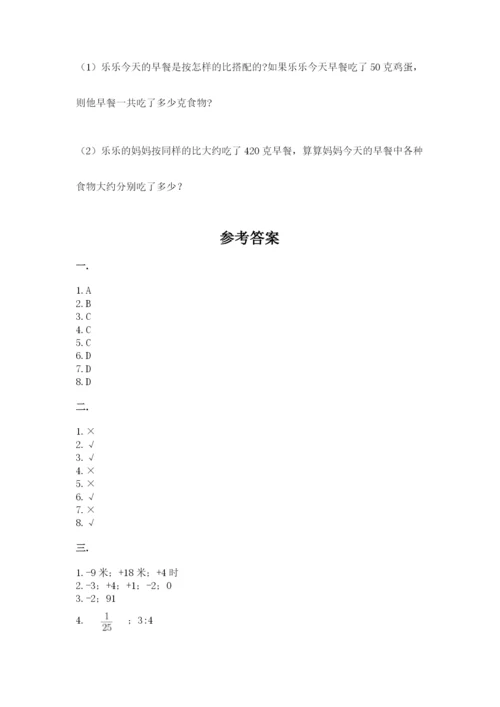 （1）乐乐今天的早餐是按怎样的比搭配的?如果乐乐今天早餐吃了 50 克鸡蛋，则他早餐一共吃了多少克食物?

（2）乐乐的妈妈按同样的比大约吃了 420 克早餐，算算妈妈今天的早餐中各种食物大约分别吃了多少？

参考答案

一.

1. A
2. B
3. C
4. C
5. C
6. D
7. D
8. D

二.

1. ×
2. √
3. √
4. ×
5. ×
6. √
7. ×
8. √

三.

1. -9 米；+18 米；+4 时
2. -3；+4；+1；-2；0
3. -2；91
4. $\frac{1}{25}$ ；3:4